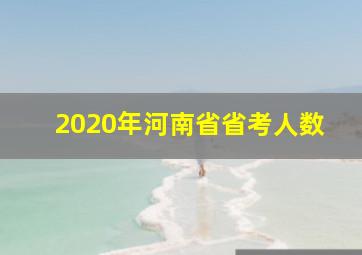 2020年河南省省考人数